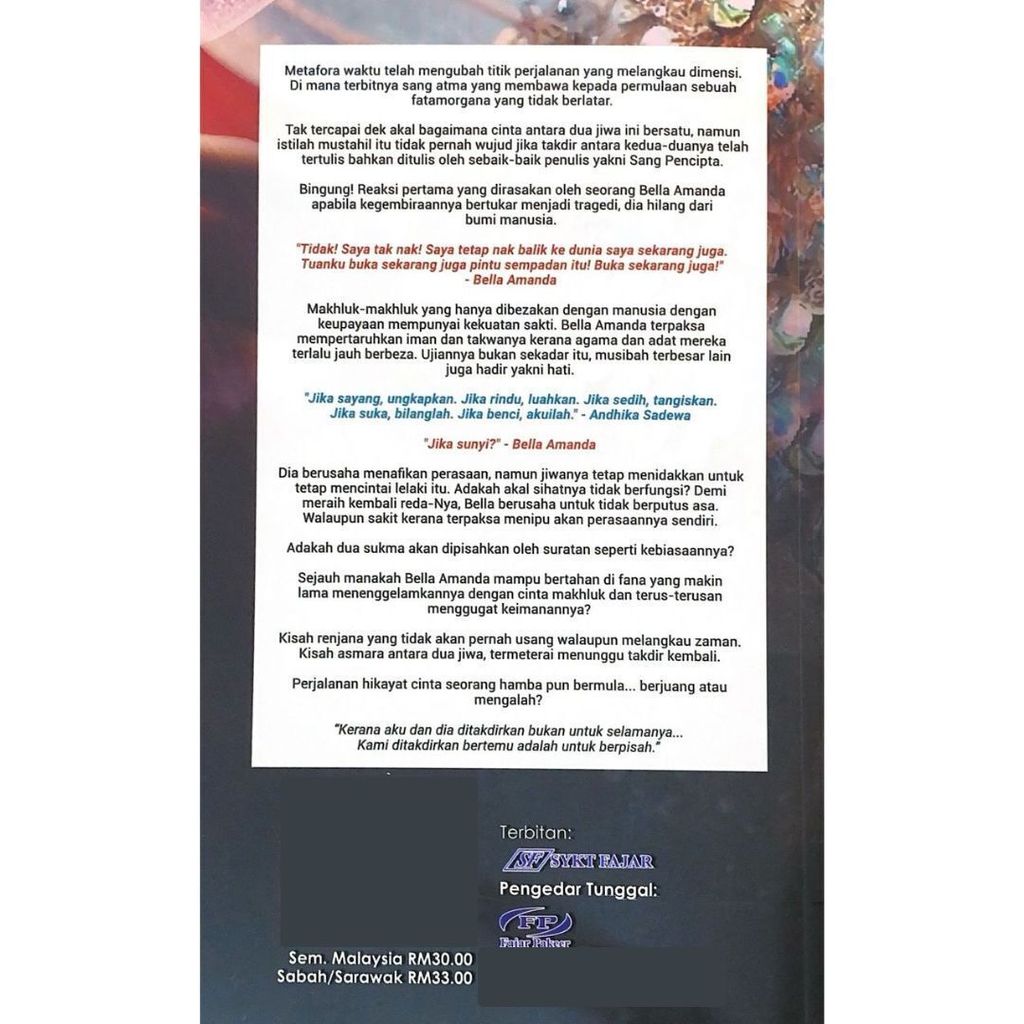 Metafora waktu telah mengubah titik perjalanan yang melangkau dimensi. Di mana terbitnya sang atma yang membawa kepada permulaan sebuah fatamorgana yang tidak berlatar.

Tak tercapai dek akal bagaimana cinta antara dua jiwa ini bersatu, namun istilah mustahil itu tidak pernah wujud jika takdir antara kedua-duanya telah tertulis bahkan ditulis oleh sebaik-baik penulis yakni Sang Pencipta.

Bingung! Reaksi pertama yang dirasakan oleh seorang Bella Amanda apabila kegembiraannya bertukar menjadi tragedi, dia hilang dari bumi manusia.

"Tidak! Saya tak nak! Saya tetap nak balik ke dunia saya sekarang juga. Tuanku buka sekarang juga pintu sempadan itu! Buka sekarang juga!" - Bella Amanda

Makhluk-makhluk yang hanya dibezakan dengan manusia dengan keupayaan mempunyai kekuatan sakti. Bella Amanda terpaksa mempertaruhkan iman dan takwanya kerana agama dan adat mereka terlalu jauh berbeza. Ujiannya bukan sekadar itu, musibah terbesar lain juga hadir yakni hati.

"Jika sayang, ungkapkan. Jika rindu, luahkan. Jika sedih, tangiskan. Jika suka, bilanglah. Jika benci, akuilah." - Andhika Sadewa

"Jika sunyi?" - Bella Amanda

Dia berusaha menafikan perasaan, namun jiwanya tetap menidakkan untuk tetap mencintai lelaki itu. Adakah akal sihatnya tidak berfungsi? Demi meraih kembali reda-Nya, Bella berusaha untuk tidak berputus asa. Walaupun sakit kerana terpaksa menipu akan perasaannya sendiri.

Adakah dua sukma akan dipisahkan oleh suratan seperti kebiasaannya?

Sejauh manakah Bella Amanda mampu bertahan di fana yang makin lama menenggelamkannya dengan cinta makhluk dan terus-terusan menggugat keimanannya?

Kisah renjana yang tidak akan pernah usang walaupun melangkau zaman. Kisah asmara antara dua jiwa, termeterai menunggu takdir kembali.

Perjalanan hikayat cinta seorang hamba pun bermula... berjuang atau mengalah?

"Kerana aku dan dia ditakdirkan bukan untuk selamanya... Kami ditakdirkan bertemu adalah untuk berpisah."

Terbitan:
SF SYKT FAJAR
Pengedar Tunggal:
FP Fajar Pakeer

Sem. Malaysia RM30.00
Sabah/Sarawak RM33.00